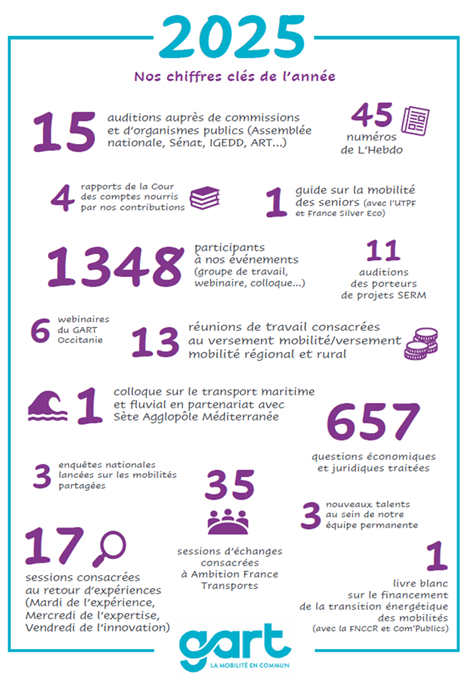 2025

Nos chiffres clés de l'année

15 auditions auprès de commissions et d'organismes publics (Assemblée nationale, Sénat, IGEDD, ART...)

45 numéros de L'Hebdo

4 rapports de la Cour des comptes nourris par nos contributions

1 guide sur la mobilité des seniors (avec l'UTPF et France Silver Eco)

1348 participants à nos événements (groupe de travail, webinaire, colloque...)

11 auditions des porteurs de projets SERM

6 webinaires du GART Occitanie

13 réunions de travail consacrées au versement mobilité/versement mobilité régional et rural

1 colloque sur le transport maritime et fluvial en partenariat avec Sète Agglopôle Méditerranée

657 questions économiques et juridiques traitées

3 enquêtes nationales lancées sur les mobilités partagées

35 sessions d'échanges consacrées à Ambition France Transports

3 nouveaux talents au sein de notre équipe permanente

17 sessions consacrées au retour d'expériences (Mardi de l'expérience, Mercredi de l'expertise, Vendredi de l'innovation)

1 livre blanc sur le financement de la transition énergétique des mobilités (avec la FNCCR et Com'Publics)

gart
LA MOBILITÉ EN COMMUN